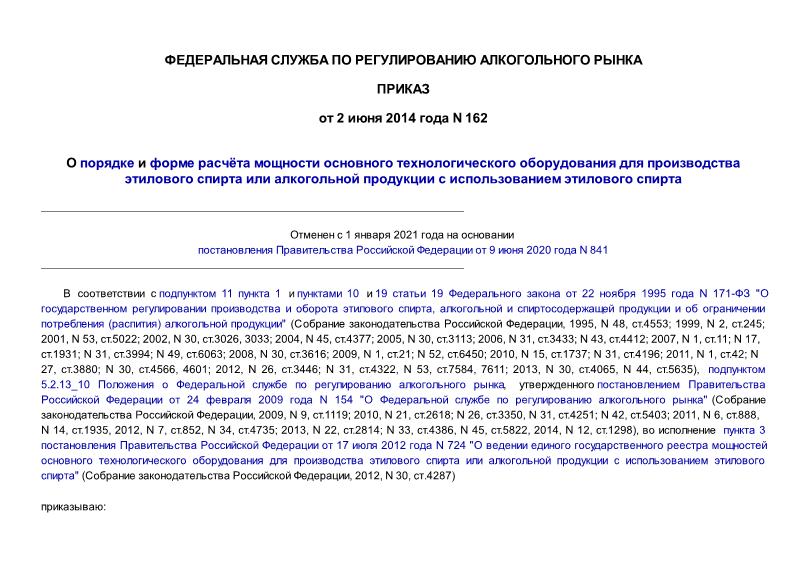 ФЕДЕРАЛЬНАЯ СЛУЖБА ПО РЕГУЛИРОВАНИЮ АЛКОГОЛЬНОГО РЫНКА

ПРИКАЗ

от 2 июня 2014 года N 162

О порядке и форме расчёта мощности основного технологического оборудования для производства этилового спирта или алкогольной продукции с использованием этилового спирта

Отменен с 1 января 2021 года на основании постановления Правительства Российской Федерации от 9 июня 2020 года N 841

В соответствии с подпунктом 11 пункта 1 и пунктами 10 и 19 статьи 19 Федерального закона от 22 ноября 1995 года N 171-ФЗ "О государственном регулировании производства и оборота этилового спирта, алкогольной и спиртосодержащей продукции и об ограничении потребления (распития) алкогольной продукции" (Собрание законодательства Российской Федерации, 1995, N 48, ст.4553; 1999, N 2, ст.245; 2001, N 53, ст.5022; 2002, N 30, ст.3026, 3033; 2004, N 45, ст.4377; 2005, N 30, ст.3113; 2006, N 31, ст.3433; N 43, ст.4412; 2007, N 1, ст.11; N 17, ст.1931; N 31, ст.3994; N 49, ст.6063; 2008, N 30, ст.3616; 2009, N 1, ст.21; N 52, ст.6450; 2010, N 15, ст.1737; N 31, ст.4196; 2011, N 1, ст.42; N 27, ст.3880; N 30, ст.4566, 4601; 2012, N 26, ст.3446; N 31, ст.4322, N 53, ст.7584, 7611; 2013, N 30, ст.4065, N 44, ст.5635), подпунктом 5.2.13_10 Положения о Федеральной службе по регулированию алкогольного рынка, утвержденного постановлением Правительства Российской Федерации от 24 февраля 2009 года N 154 "О Федеральной службе по регулированию алкогольного рынка" (Собрание законодательства Российской Федерации, 2009, N 9, ст.1119; 2010, N 21, ст.2618; N 26, ст.3350, N 31, ст.4251; N 42, ст.5403; 2011, N 6, ст.888, N 14, ст.1935, 2012, N 7, ст.852, N 34, ст.4735; 2013, N 22, ст.2814; N 33, ст.4386, N 45, ст.5822, 2014, N 12, ст.1298), во исполнение пункта 3 постановления Правительства Российской Федерации от 17 июля 2012 года N 724 "О ведении единого государственного реестра мощностей основного технологического оборудования для производства этилового спирта или алкогольной продукции с использованием этилового спирта" (Собрание законодательства Российской Федерации, 2012, N 30, ст.4287)

приказываю: